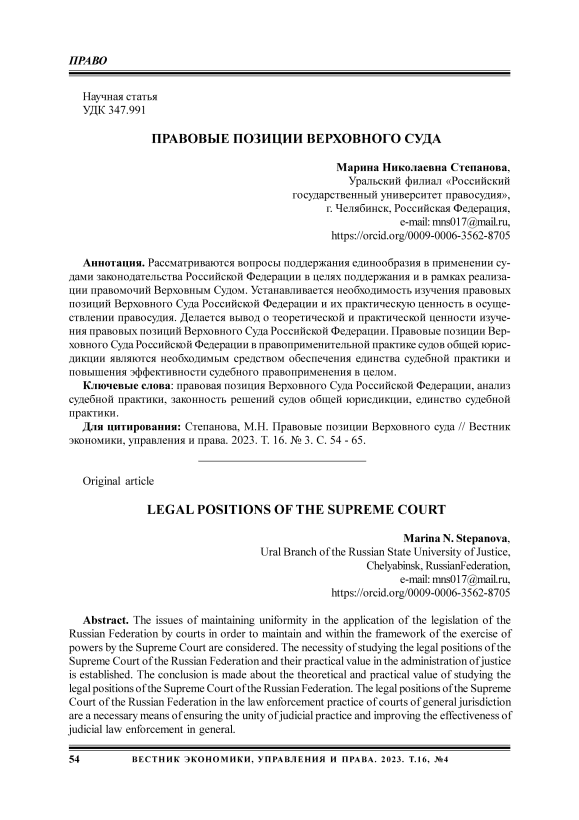 ПРАВО

Научная статья
УДК 347.991

ПРАВОВЫЕ ПОЗИЦИИ ВЕРХОВНОГО СУДА

Марина Николаевна Степанова,
Уральский филиал «Российский государственный университет правосудия»,
г. Челябинск, Российская Федерация,
e-mail: mns017@mail.ru,
https://orcid.org/0009-0006-3562-8705

Аннотация. Рассматриваются вопросы поддержания единообразия в применении судами законодательства Российской Федерации в целях поддержания и в рамках реализации правомочий Верховным Судом. Устанавливается необходимость изучения правовых позиций Верховного Суда Российской Федерации и их практическую ценность в осуществлении правосудия. Делается вывод о теоретической и практической ценности изучения правовых позиций Верховного Суда Российской Федерации. Правовые позиции Верховного Суда Российской Федерации в правоприменительной практике судов общей юрисдикции являются необходимым средством обеспечения единства судебной практики и повышения эффективности судебного правоприменения в целом.

Ключевые слова: правовая позиция Верховного Суда Российской Федерации, анализ судебной практики, законность решений судов общей юрисдикции, единство судебной практики.

Для цитирования: Степанова, М.Н. Правовые позиции Верховного суда // Вестник экономики, управления и права. 2023. Т. 16. № 3. С. 54 - 65.

Original article

LEGAL POSITIONS OF THE SUPREME COURT

Marina N. Stepanova,
Ural Branch of the Russian State University of Justice,
Chelyabinsk, RussianFederation,
e-mail: mns017@mail.ru,
https://orcid.org/0009-0006-3562-8705

Abstract. The issues of maintaining uniformity in the application of the legislation of the Russian Federation by courts in order to maintain and within the framework of the exercise of powers by the Supreme Court are considered. The necessity of studying the legal positions of the Supreme Court of the Russian Federation and their practical value in the administration of justice is established. The conclusion is made about the theoretical and practical value of studying the legal positions of the Supreme Court of the Russian Federation. The legal positions of the Supreme Court of the Russian Federation in the law enforcement practice of courts of general jurisdiction are a necessary means of ensuring the unity of judicial practice and improving the effectiveness of judicial law enforcement in general.

54 ВЕСТНИК ЭКОНОМИКИ, УПРАВЛЕНИЯ И ПРАВА. 2023. Т.16, №4